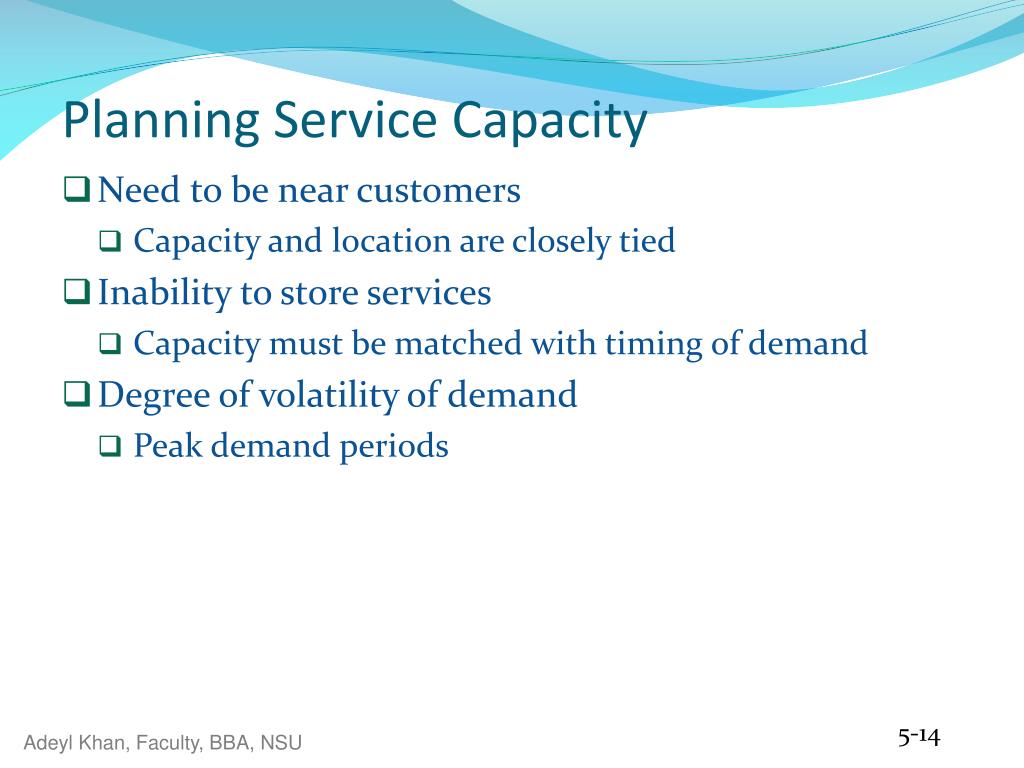 Planning Service Capacity

❑ Need to be near customers
  ❑ Capacity and location are closely tied
❑ Inability to store services
  ❑ Capacity must be matched with timing of demand
❑ Degree of volatility of demand
  ❑ Peak demand periods

Adeyl Khan, Faculty, BBA, NSU

5-14